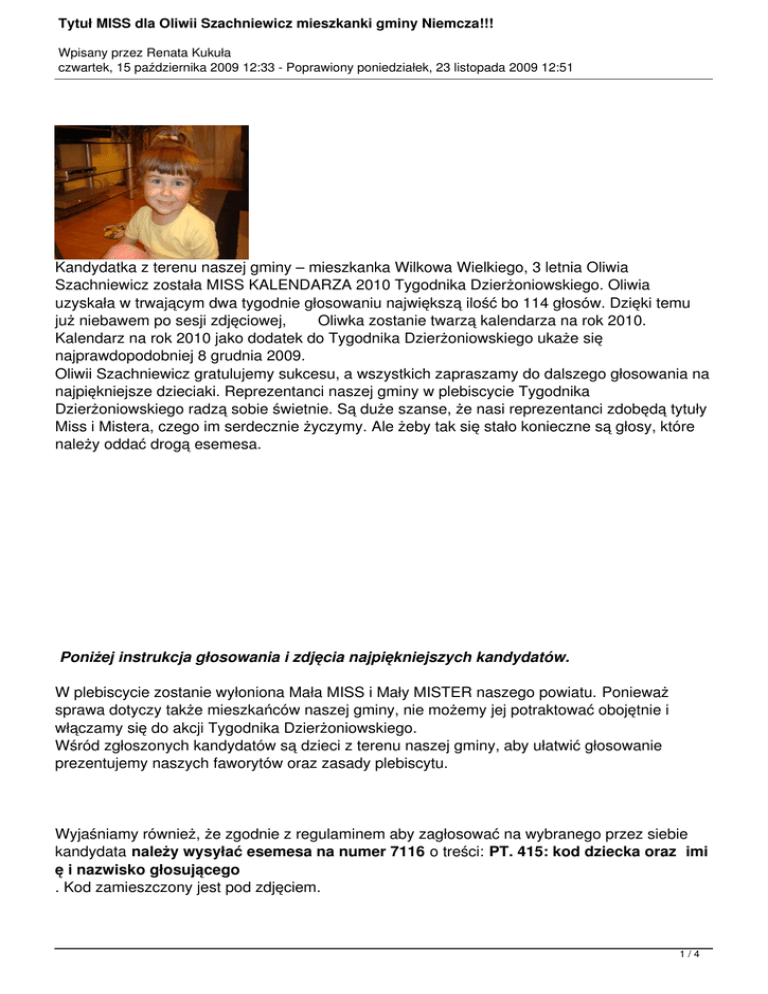 Tytuł MISS dla Oliwii Szachniewicz mieszkanki gminy Niemcza!!!

Wpisany przez Renata Kukuła
czwartek, 15 października 2009 12:33 - Poprawiony poniedziałek, 23 listopada 2009 12:51

Kandydatka z terenu naszej gminy – mieszkanka Wilkowa Wielkiego, 3 letnia Oliwia Szachniewicz została MISS KALENDARZA 2010 Tygodnika Dzierżoniowskiego. Oliwia uzyskała w trwającym dwa tygodnie głosowaniu największą ilość bo 114 głosów. Dzięki temu już niebawem po sesji zdjęciowej, Oliwka zostanie twarzą kalendarza na rok 2010. Kalendarz na rok 2010 jako dodatek do Tygodnika Dzierżoniowskiego ukaże się najprawdopodobniej 8 grudnia 2009.
Oliwii Szachniewicz gratulujemy sukcesu, a wszystkich zapraszamy do dalszego głosowania na najpiękniejsze dzieciaki. Reprezentanci naszej gminy w plebiscycie Tygodnika Dzierżoniowskiego radzą sobie świetnie. Są duże szanse, że nasi reprezentanci zdobędą tytuły Miss i Mistera, czego im serdecznie życzymy. Ale żeby tak się stało konieczne są głosy, które należy oddać drogą esemesa.

Poniżej instrukcja głosowania i zdjęcia najpiękniejszych kandydatów.

W plebiscycie zostanie wyłoniona Mała MISS i Mały MISTER naszego powiatu. Ponieważ sprawa dotyczy także mieszkańców naszej gminy, nie możemy jej potraktować obojętnie i włączamy się do akcji Tygodnika Dzierżoniowskiego.
Wśród zgłoszonych kandydatów są dzieci z terenu naszej gminy, aby ułatwić głosowanie prezentujemy naszych faworytów oraz zasady plebiscytu.

Wyjaśniamy również, że zgodnie z regulaminem aby zagłosować na wybranego przez siebie kandydata należy wysyłać esemesa na numer 7116 o treści: PT. 415: kod dziecka oraz imi ę i nazwisko głosującego
. Kod zamieszczony jest pod zdjęciem.

1 / 4